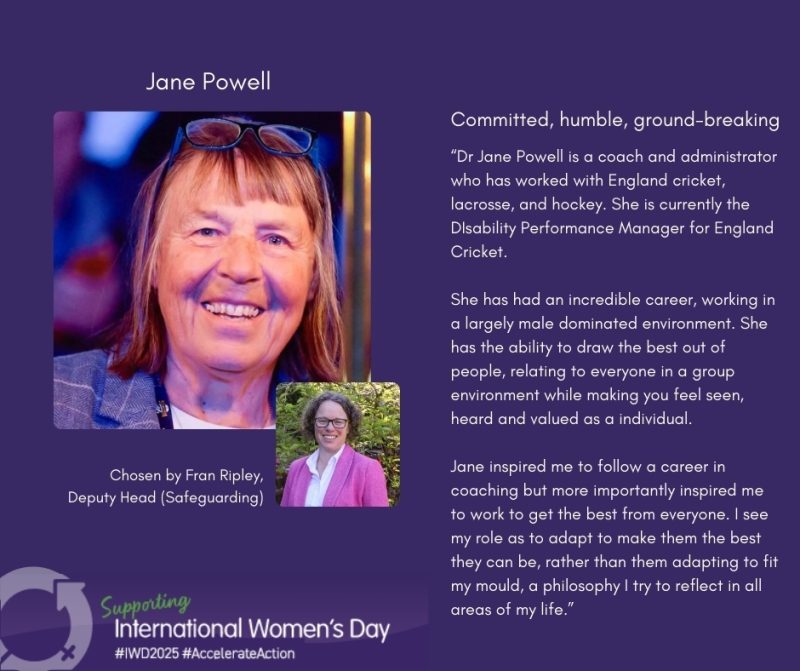 Jane Powell

Chosen by Fran Ripley,
Deputy Head (Safeguarding)

Supporting
International Women's Day
#IWD2025 #AccelerateAction

Committed, humble, ground-breaking

"Dr Jane Powell is a coach and administrator who has worked with England cricket, lacrosse, and hockey. She is currently the DIsability Performance Manager for England Cricket.

She has had an incredible career, working in a largely male dominated environment. She has the ability to draw the best out of people, relating to everyone in a group environment while making you feel seen, heard and valued as a individual.

Jane inspired me to follow a career in coaching but more importantly inspired me to work to get the best from everyone. I see my role as to adapt to make them the best they can be, rather than them adapting to fit my mould, a philosophy I try to reflect in all areas of my life."